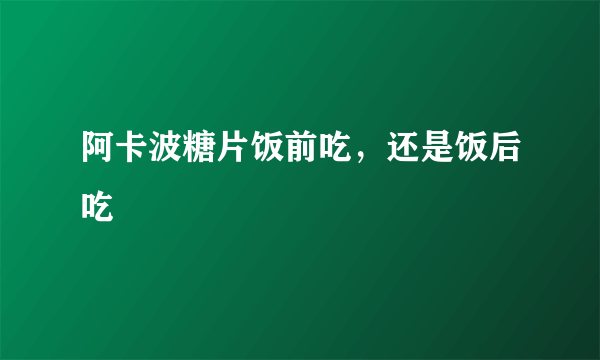 阿卡波糖片饭前吃，还是饭后吃